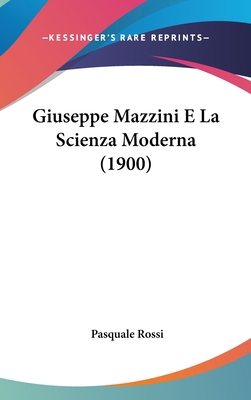 —KESSINGER'S RARE REPRINTS—

Giuseppe Mazzini E La Scienza Moderna (1900)

Pasquale Rossi